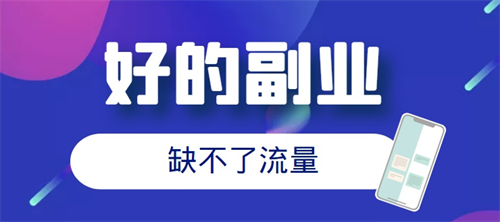 好的副业

缺不了流量